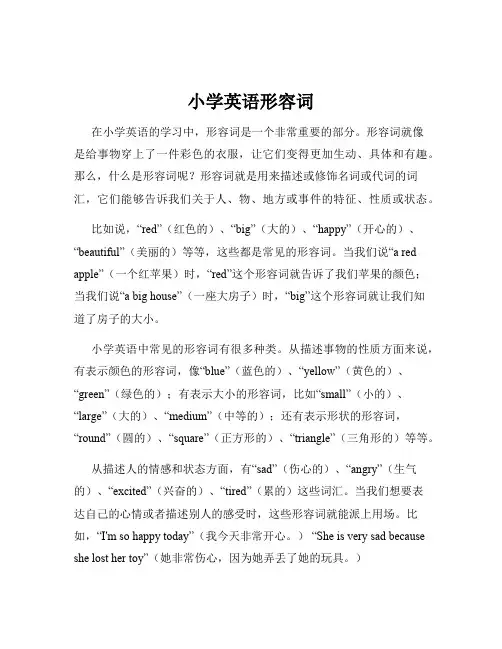 小学英语形容词

在小学英语的学习中，形容词是一个非常重要的部分。形容词就像是给事物穿上了一件彩色的衣服，让它们变得更加生动、具体和有趣。那么，什么是形容词呢？形容词就是用来描述或修饰名词或代词的词汇，它们能够告诉我们关于人、物、地方或事件的特征、性质或状态。

比如说，“red”（红色的）、“big”（大的）、“happy”（开心的）、“beautiful”（美丽的）等等，这些都是常见的形容词。当我们说“a red apple”（一个红苹果）时，“red”这个形容词就告诉了我们苹果的颜色；当我们说“a big house”（一座大房子）时，“big”这个形容词就让我们知道了房子的大小。

小学英语中常见的形容词有很多种类。从描述事物的性质方面来说，有表示颜色的形容词，像“blue”（蓝色的）、“yellow”（黄色的）、“green”（绿色的）；有表示大小的形容词，比如“small”（小的）、“large”（大的）、“medium”（中等的）；还有表示形状的形容词，“round”（圆的）、“square”（正方形的）、“triangle”（三角形的）等等。

从描述人的情感和状态方面，有“sad”（伤心的）、“angry”（生气的）、“excited”（兴奋的）、“tired”（累的）这些词汇。当我们想要表达自己的心情或者描述别人的感受时，这些形容词就能派上用场。比如，“I'm so happy today”（我今天非常开心。）“She is very sad because she lost her toy”（她非常伤心，因为她弄丢了她的玩具。）